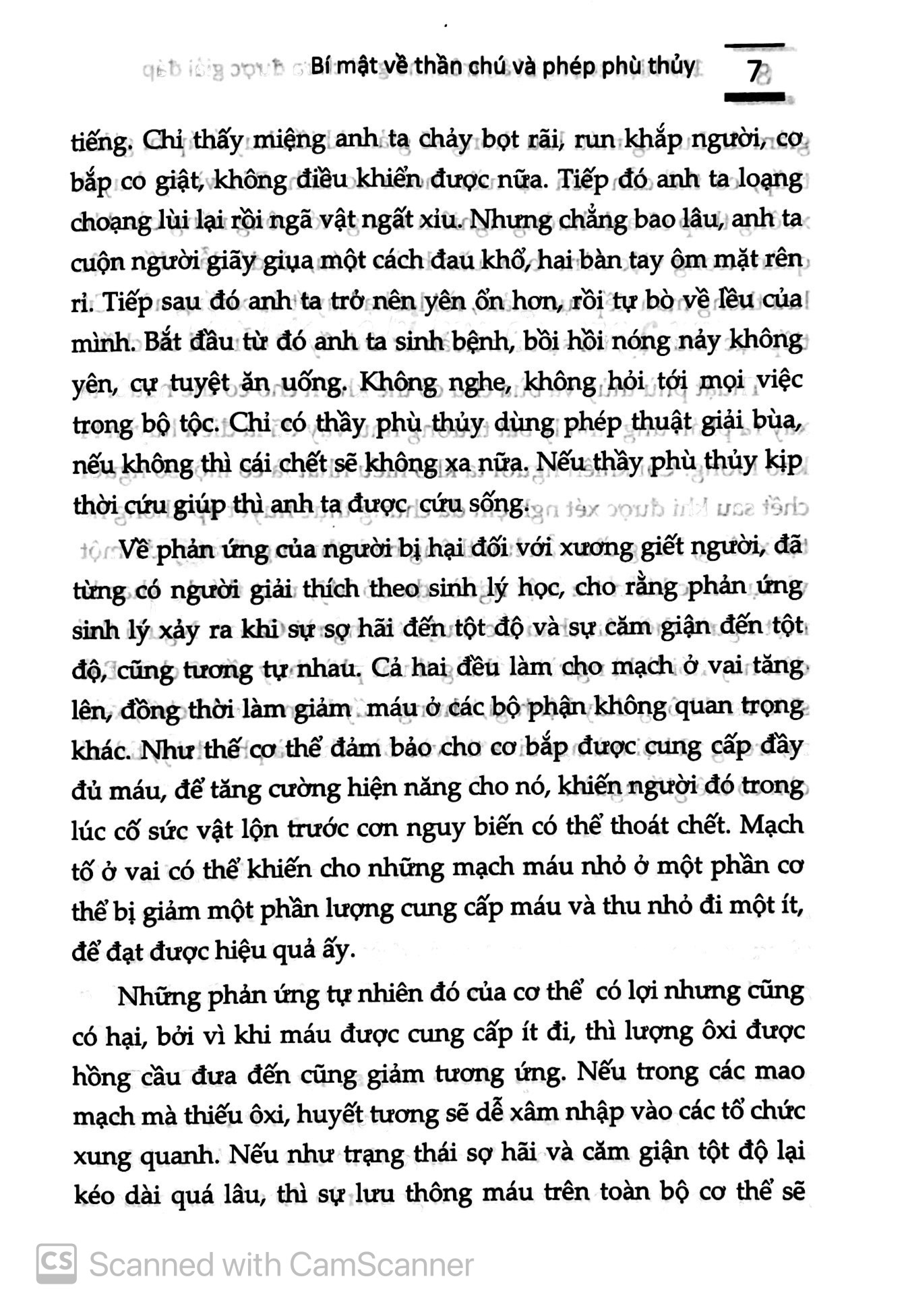 Bí mật về thần chú và phép phù thủy 7

tiếng. Chỉ thấy miệng anh ta chảy bọt rãi, run khắp người, cơ bắp co giật, không điều khiển được nữa. Tiếp đó anh ta loạng choạng lùi lại rồi ngã vật ngất xỉu. Nhưng chẳng bao lâu, anh ta cuộn người giãy giụa một cách đau khổ, hai bàn tay ôm mặt rên rỉ. Tiếp sau đó anh ta trở nên yên ổn hơn, rồi tự bò về lều của mình. Bắt đầu từ đó anh ta sinh bệnh, bồi hồi nóng nảy không yên, cự tuyệt ăn uống. Không nghe, không hỏi tới mọi việc trong bộ tộc. Chỉ có thầy phù thủy dùng phép thuật giải bùa, nếu không thì cái chết sẽ không xa nữa. Nếu thầy phù thủy kịp thời cứu giúp thì anh ta được cứu sống.

Về phản ứng của người bị hại đối với xương giết người, đã từng có người giải thích theo sinh lý học, cho rằng phản ứng sinh lý xảy ra khi sự sợ hãi đến tột độ và sự căm giận đến tột độ, cũng tương tự nhau. Cả hai đều làm cho mạch ở vai tăng lên, đồng thời làm giảm máu ở các bộ phận không quan trọng khác. Như thế cơ thể đảm bảo cho cơ bắp được cung cấp đầy đủ máu, để tăng cường hiện năng cho nó, khiến người đó trong lúc cố sức vật lộn trước cơn nguy biến có thể thoát chết. Mạch tố ở vai có thể khiến cho những mạch máu nhỏ ở một phần cơ thể bị giảm một phần lượng cung cấp máu và thu nhỏ đi một ít, để đạt được hiệu quả ấy.

Những phản ứng tự nhiên đó của cơ thể có lợi nhưng cũng có hại, bởi vì khi máu được cung cấp ít đi, thì lượng ôxi được hồng cầu đưa đến cũng giảm tương ứng. Nếu trong các mao mạch mà thiếu ôxi, huyết tương sẽ dễ xâm nhập vào các tổ chức xung quanh. Nếu như trạng thái sợ hãi và căm giận tột độ lại kéo dài quá lâu, thì sự lưu thông máu trên toàn bộ cơ thể sẽ

CS Scanned with CamScanner